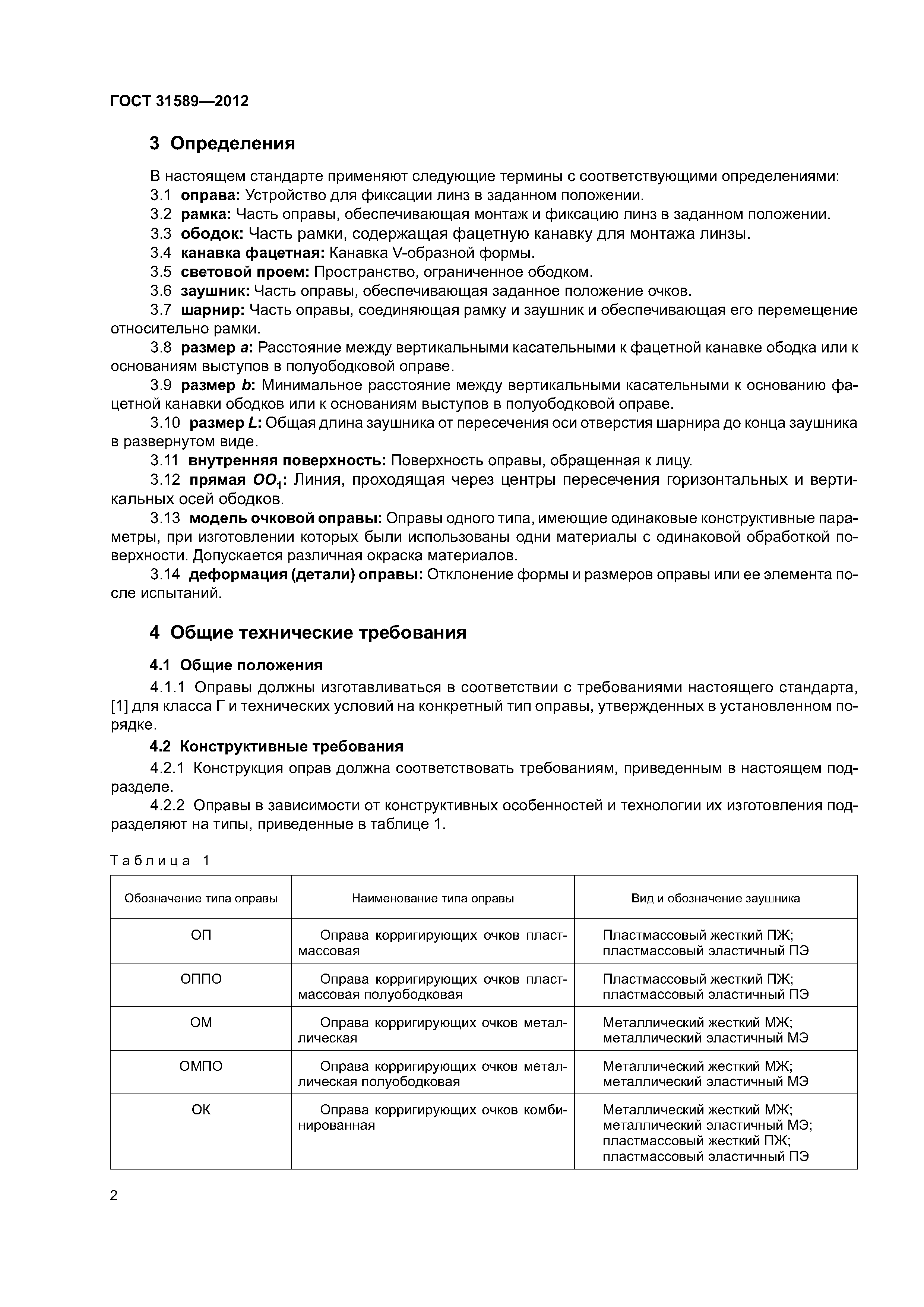 ГОСТ 31589—2012

3 Определения

В настоящем стандарте применяют следующие термины с соответствующими определениями:

3.1 оправа: Устройство для фиксации линз в заданном положении.

3.2 рамка: Часть оправы, обеспечивающая монтаж и фиксацию линз в заданном положении.

3.3 ободок: Часть рамки, содержащая фацетную канавку для монтажа линзы.

3.4 канавка фацетная: Канавка V-образной формы.

3.5 световой проем: Пространство, ограниченное ободком.

3.6 заушник: Часть оправы, обеспечивающая заданное положение очков.

3.7 шарнир: Часть оправы, соединяющая рамку и заушник и обеспечивающая его перемещение относительно рамки.

3.8 размер $a$: Расстояние между вертикальными касательными к фацетной канавке ободка или к основаниям выступов в полуободковой оправе.

3.9 размер $b$: Минимальное расстояние между вертикальными касательными к основанию фацетной канавки ободков или к основаниям выступов в полуободковой оправе.

3.10 размер $L$: Общая длина заушника от пересечения оси отверстия шарнира до конца заушника в развернутом виде.

3.11 внутренняя поверхность: Поверхность оправы, обращенная к лицу.

3.12 прямая $OO_1$: Линия, проходящая через центры пересечения горизонтальных и вертикальных осей ободков.

3.13 модель очковой оправы: Оправы одного типа, имеющие одинаковые конструктивные параметры, при изготовлении которых были использованы одни материалы с одинаковой обработкой поверхности. Допускается различная окраска материалов.

3.14 деформация (детали) оправы: Отклонение формы и размеров оправы или ее элемента после испытаний.

4 Общие технические требования

4.1 Общие положения

4.1.1 Оправы должны изготавливаться в соответствии с требованиями настоящего стандарта, [1] для класса Г и технических условий на конкретный тип оправы, утвержденных в установленном порядке.

4.2 Конструктивные требования

4.2.1 Конструкция оправ должна соответствовать требованиям, приведенным в настоящем подразделе.

4.2.2 Оправы в зависимости от конструктивных особенностей и технологии их изготовления подразделяют на типы, приведенные в таблице 1.

Таблица 1

| Обозначение типа оправы | Наименование типа оправы | Вид и обозначение заушника |
|---|---|---|
| ОП | Оправа корригирующих очков пластмассовая | Пластмассовый жесткий ПЖ; пластмассовый эластичный ПЭ |
| ОППО | Оправа корригирующих очков пластмассовая полуободковая | Пластмассовый жесткий ПЖ; пластмассовый эластичный ПЭ |
| ОМ | Оправа корригирующих очков металлическая | Металлический жесткий МЖ; металлический эластичный МЭ |
| ОМПО | Оправа корригирующих очков металлическая полуободковая | Металлический жесткий МЖ; металлический эластичный МЭ |
| ОК | Оправа корригирующих очков комбинированная | Металлический жесткий МЖ; металлический эластичный МЭ; пластмассовый жесткий ПЖ; пластмассовый эластичный ПЭ |

2